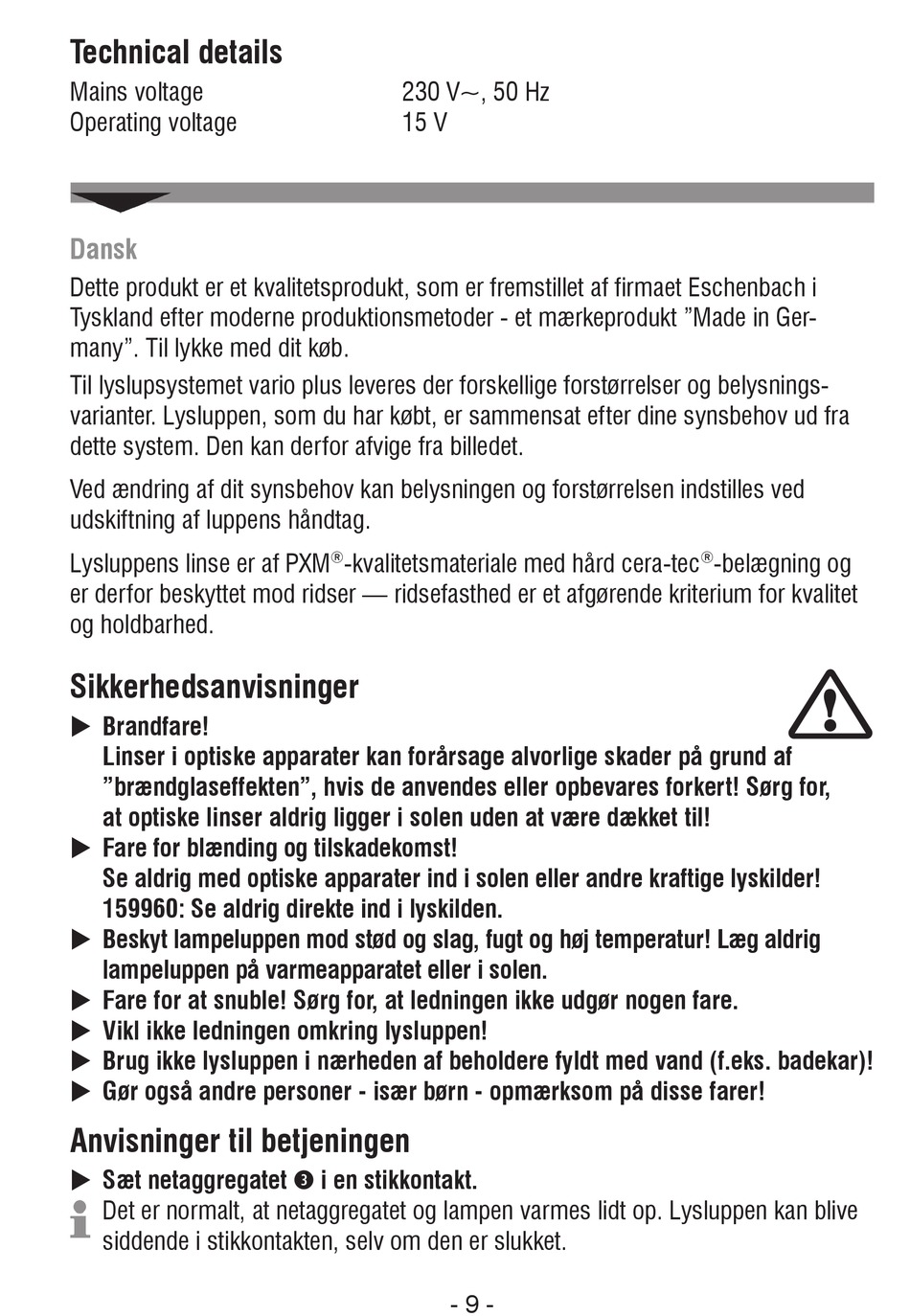 Technical details

| Mains voltage | 230 V~, 50 Hz |
|---|---|
| Operating voltage | 15 V |

Dansk

Dette produkt er et kvalitetsprodukt, som er fremstillet af firmaet Eschenbach i Tyskland efter moderne produktionsmetoder - et mærkeprodukt ”Made in Germany”. Til lykke med dit køb.

Til lyslupsystemet vario plus leveres der forskellige forstørrelser og belysningsvarianter. Lysluppen, som du har købt, er sammensat efter dine synsbehov ud fra dette system. Den kan derfor afvige fra billedet.

Ved ændring af dit synsbehov kan belysningen og forstørrelsen indstilles ved udskiftning af luppens håndtag.

Lysluppens linse er af PXM®-kvalitetsmateriale med hård cera-tec®-belægning og er derfor beskyttet mod ridser — ridsefasthed er et afgørende kriterium for kvalitet og holdbarhed.

Sikkerhedsanvisninger

▶ Brandfare!
Linser i optiske apparater kan forårsage alvorlige skader på grund af ”brændglaseffekten”, hvis de anvendes eller opbevares forkert! Sørg for, at optiske linser aldrig ligger i solen uden at være dækket til!

▶ Fare for blænding og tilskadekomst!
Se aldrig med optiske apparater ind i solen eller andre kraftige lyskilder!
159960: Se aldrig direkte ind i lyskilden.

▶ Beskyt lampeluppen mod stød og slag, fugt og høj temperatur! Læg aldrig lampeluppen på varmeapparatet eller i solen.

▶ Fare for at snuble! Sørg for, at ledningen ikke udgør nogen fare.

▶ Vikl ikke ledningen omkring lysluppen!

▶ Brug ikke lysluppen i nærheden af beholdere fyldt med vand (f.eks. badekar)!

▶ Gør også andre personer - især børn - opmærksom på disse farer!

Anvisninger til betjeningen

▶ Sæt netaggregatet ❸ i en stikkontakt.

Det er normalt, at netaggregatet og lampen varmes lidt op. Lysluppen kan blive siddende i stikkontakten, selv om den er slukket.

- 9 -